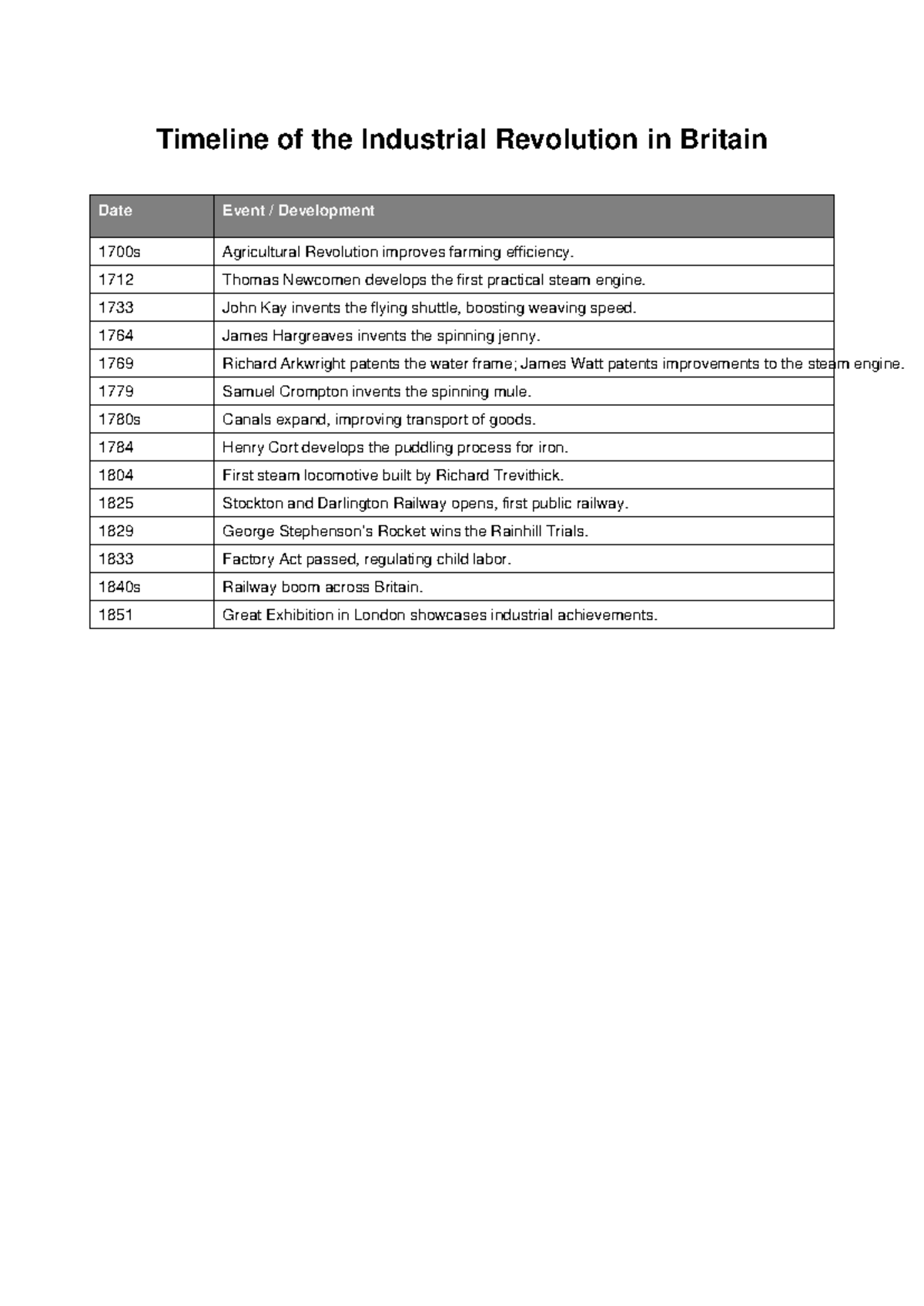 Timeline of the Industrial Revolution in Britain

| Date | Event / Development |
|---|---|
| 1700s | Agricultural Revolution improves farming efficiency. |
| 1712 | Thomas Newcomen develops the first practical steam engine. |
| 1733 | John Kay invents the flying shuttle, boosting weaving speed. |
| 1764 | James Hargreaves invents the spinning jenny. |
| 1769 | Richard Arkwright patents the water frame; James Watt patents improvements to the steam engine. |
| 1779 | Samuel Crompton invents the spinning mule. |
| 1780s | Canals expand, improving transport of goods. |
| 1784 | Henry Cort develops the puddling process for iron. |
| 1804 | First steam locomotive built by Richard Trevithick. |
| 1825 | Stockton and Darlington Railway opens, first public railway. |
| 1829 | George Stephenson's Rocket wins the Rainhill Trials. |
| 1833 | Factory Act passed, regulating child labor. |
| 1840s | Railway boom across Britain. |
| 1851 | Great Exhibition in London showcases industrial achievements. |